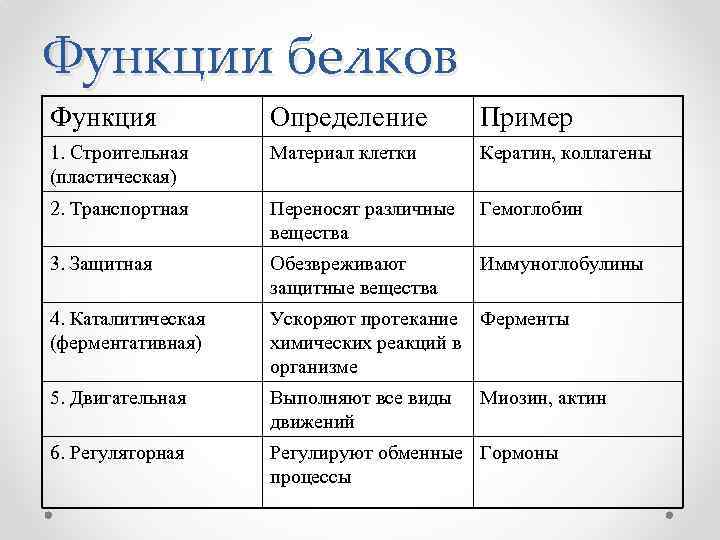 Функции белков

| Функция | Определение | Пример |
|---|---|---|
| 1. Строительная (пластическая) | Материал клетки | Кератин, коллагены |
| 2. Транспортная | Переносят различные вещества | Гемоглобин |
| 3. Защитная | Обезвреживают защитные вещества | Иммуноглобулины |
| 4. Каталитическая (ферментативная) | Ускоряют протекание химических реакций в организме | Ферменты |
| 5. Двигательная | Выполняют все виды движений | Миозин, актин |
| 6. Регуляторная | Регулируют обменные процессы | Гормоны |